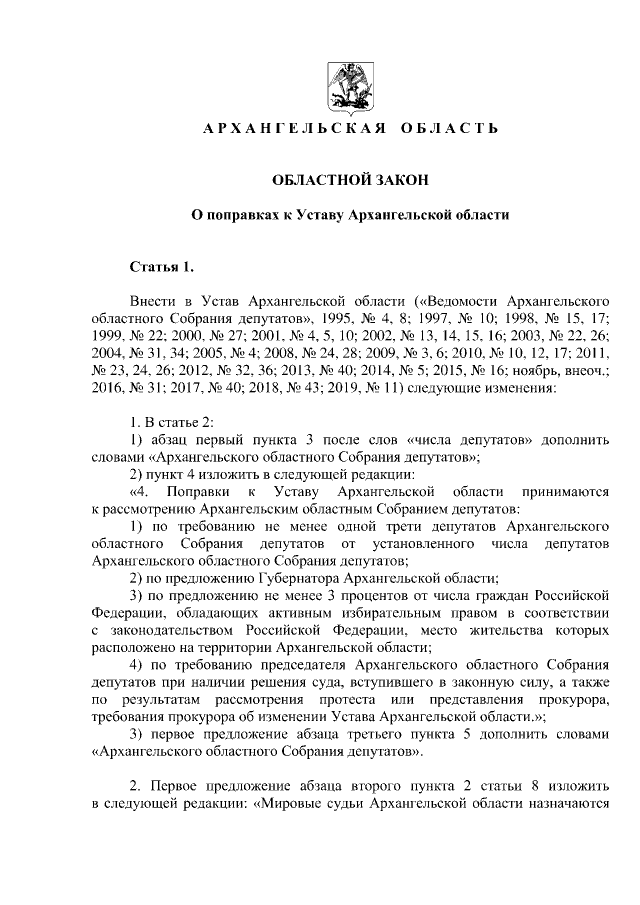 АРХАНГЕЛЬСКАЯ ОБЛАСТЬ

ОБЛАСТНОЙ ЗАКОН

О поправках к Уставу Архангельской области

Статья 1.

Внести в Устав Архангельской области («Ведомости Архангельского областного Собрания депутатов», 1995, № 4, 8; 1997, № 10; 1998, № 15, 17; 1999, № 22; 2000, № 27; 2001, № 4, 5, 10; 2002, № 13, 14, 15, 16; 2003, № 22, 26; 2004, № 31, 34; 2005, № 4; 2008, № 24, 28; 2009, № 3, 6; 2010, № 10, 12, 17; 2011, № 23, 24, 26; 2012, № 32, 36; 2013, № 40; 2014, № 5; 2015, № 16; ноябрь, внеоч.; 2016, № 31; 2017, № 40; 2018, № 43; 2019, № 11) следующие изменения:

1. В статье 2:
1) абзац первый пункта 3 после слов «числа депутатов» дополнить словами «Архангельского областного Собрания депутатов»;
2) пункт 4 изложить в следующей редакции:
«4. Поправки к Уставу Архангельской области принимаются к рассмотрению Архангельским областным Собранием депутатов:
1) по требованию не менее одной трети депутатов Архангельского областного Собрания депутатов от установленного числа депутатов Архангельского областного Собрания депутатов;
2) по предложению Губернатора Архангельской области;
3) по предложению не менее 3 процентов от числа граждан Российской Федерации, обладающих активным избирательным правом в соответствии с законодательством Российской Федерации, место жительства которых расположено на территории Архангельской области;
4) по требованию председателя Архангельского областного Собрания депутатов при наличии решения суда, вступившего в законную силу, а также по результатам рассмотрения протеста или представления прокурора, требования прокурора об изменении Устава Архангельской области.»;
3) первое предложение абзаца третьего пункта 5 дополнить словами «Архангельского областного Собрания депутатов».

2. Первое предложение абзаца второго пункта 2 статьи 8 изложить в следующей редакции: «Мировые судьи Архангельской области назначаются